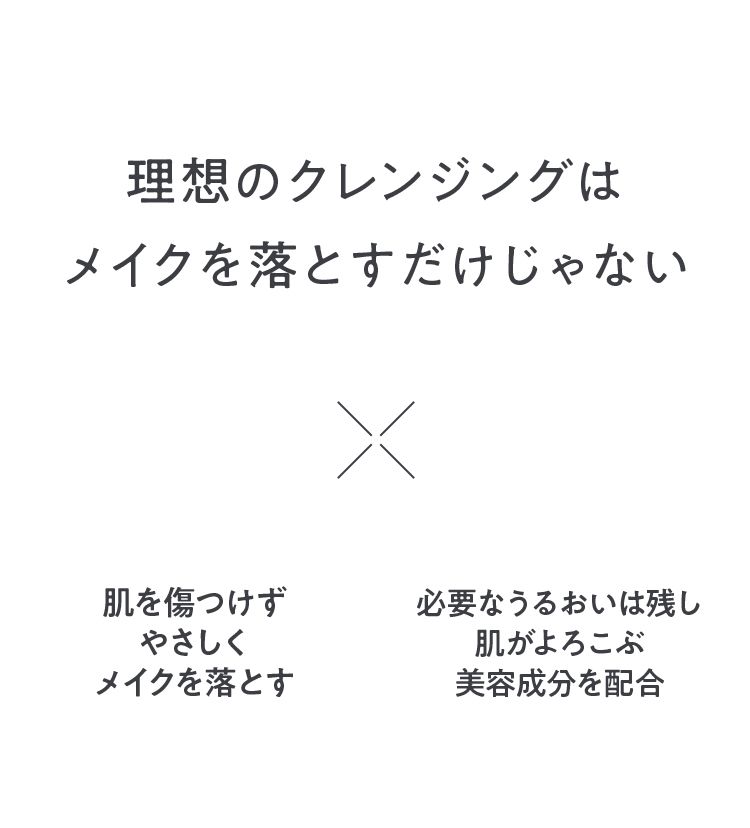 理想のクレンジングは
メイクを落とすだけじゃない

肌を傷つけず
やさしく
メイクを落とす

必要なうるおいは残し
肌がよろこぶ
美容成分を配合